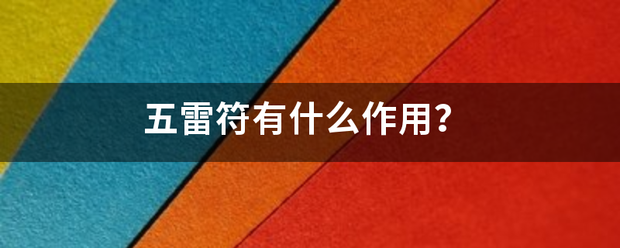 五雷符有什么作用?